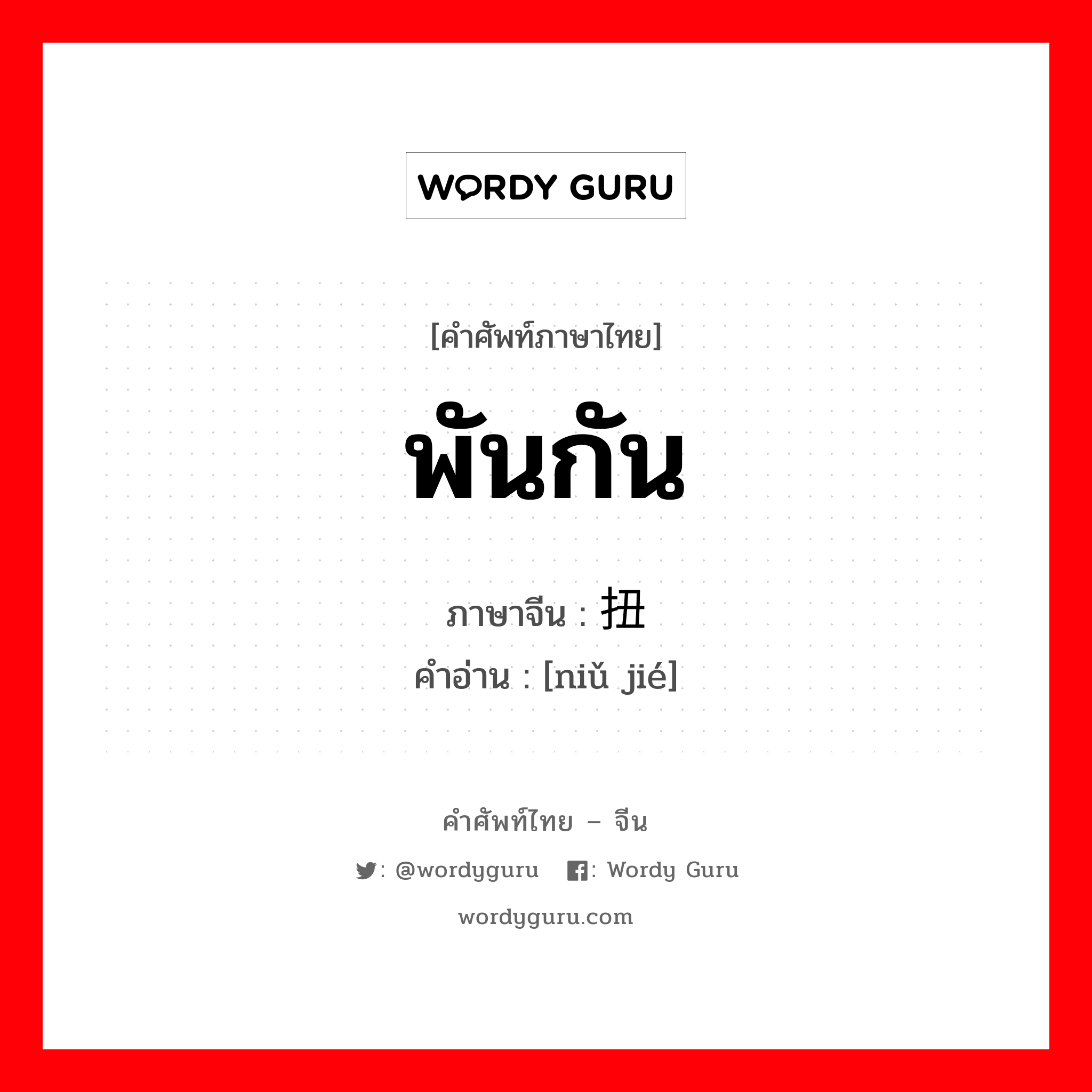 WORDY GURU

[คำศัพท์ภาษาไทย]

พันกัน

ภาษาจีน : 扭

คำอ่าน : [niǔ jié]

คำศัพท์ไทย – จีน

: @wordyguru : Wordy Guru

wordyguru.com